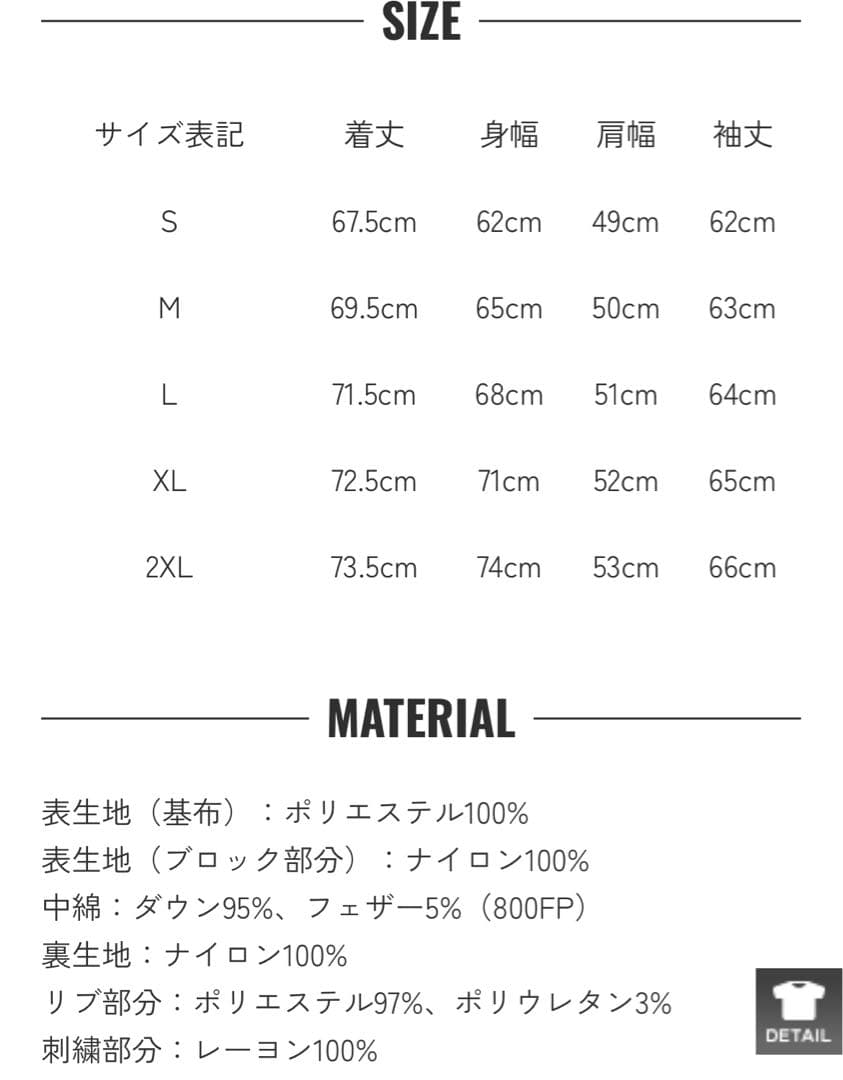 SIZE

| サイズ表記 | 着丈 | 身幅 | 肩幅 | 袖丈 |
|---|---|---|---|---|
| S | 67.5cm | 62cm | 49cm | 62cm |
| M | 69.5cm | 65cm | 50cm | 63cm |
| L | 71.5cm | 68cm | 51cm | 64cm |
| XL | 72.5cm | 71cm | 52cm | 65cm |
| 2XL | 73.5cm | 74cm | 53cm | 66cm |

MATERIAL

表生地（基布）：ポリエステル100%
表生地（ブロック部分）：ナイロン100%
中綿：ダウン95%、フェザー5%（800FP）
裏生地：ナイロン100%
リブ部分：ポリエステル97%、ポリウレタン3%
刺繍部分：レーヨン100%

DETAIL